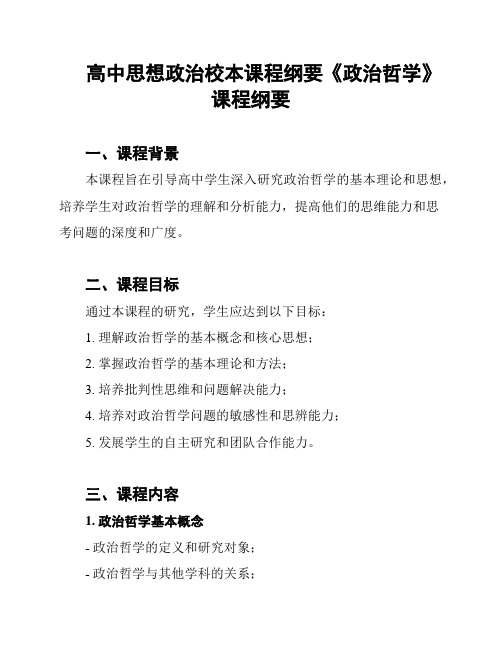 高中思想政治校本课程纲要《政治哲学》课程纲要

一、课程背景

本课程旨在引导高中学生深入研究政治哲学的基本理论和思想，培养学生对政治哲学的理解和分析能力，提高他们的思维能力和思考问题的深度和广度。

二、课程目标

通过本课程的研究，学生应达到以下目标：

1. 理解政治哲学的基本概念和核心思想；

2. 掌握政治哲学的基本理论和方法；

3. 培养批判性思维和问题解决能力；

4. 培养对政治哲学问题的敏感性和思辨能力；

5. 发展学生的自主研究和团队合作能力。

三、课程内容

1. 政治哲学基本概念

- 政治哲学的定义和研究对象；

- 政治哲学与其他学科的关系；